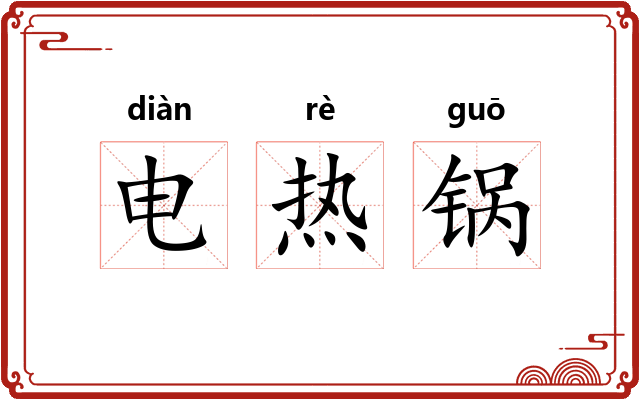 diàn rè guō
电 热 锅